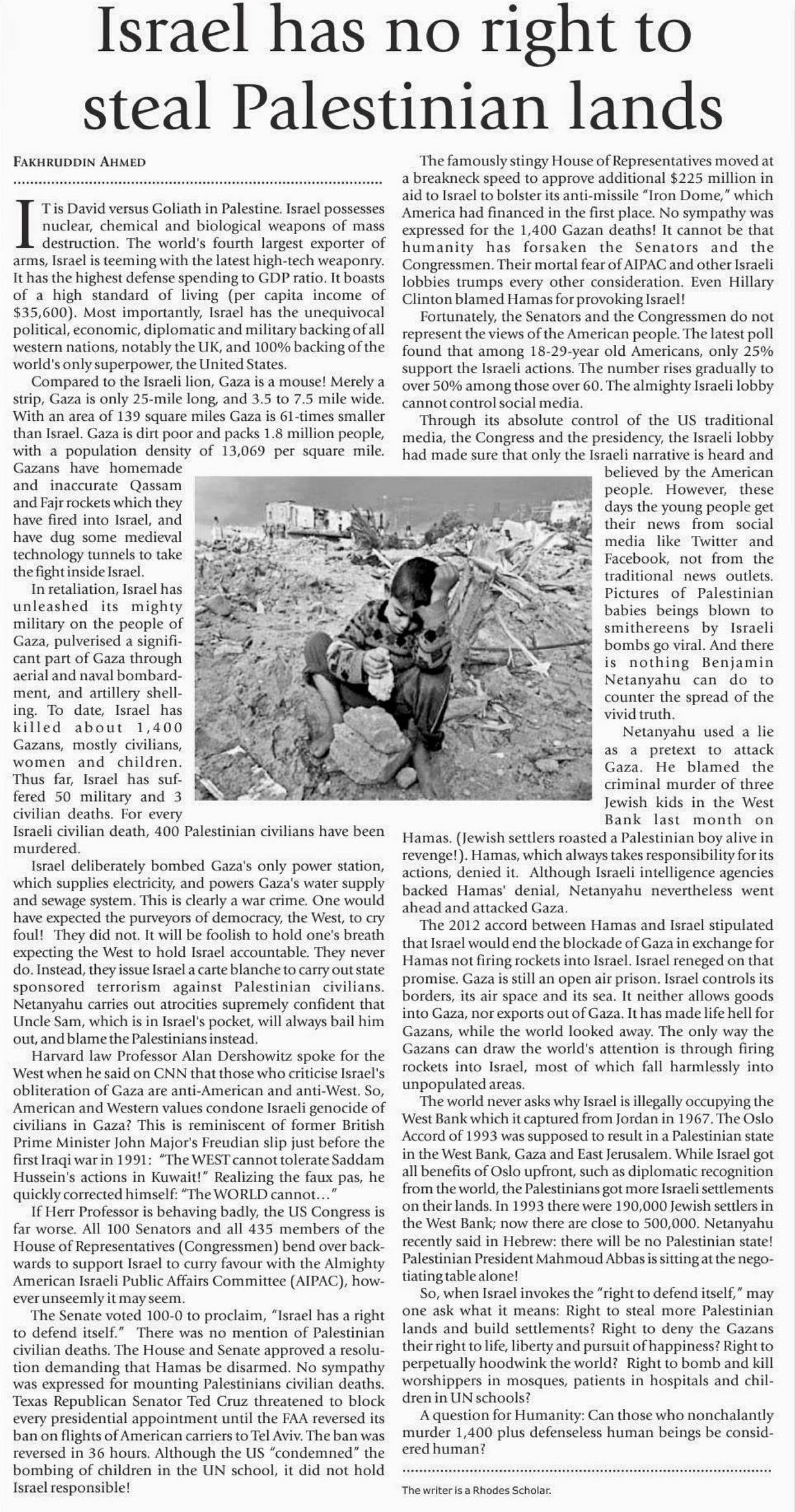 Israel has no right to steal Palestinian lands

FAKHRUDDIN AHMED

IT is David versus Goliath in Palestine. Israel possesses nuclear, chemical and biological weapons of mass destruction. The world's fourth largest exporter of arms, Israel is teeming with the latest high-tech weaponry. It has the highest defense spending to GDP ratio. It boasts of a high standard of living (per capita income of $35,600). Most importantly, Israel has the unequivocal political, economic, diplomatic and military backing of all western nations, notably the UK, and 100% backing of the world's only superpower, the United States.

Compared to the Israeli lion, Gaza is a mouse! Merely a strip, Gaza is only 25-mile long, and 3.5 to 7.5 mile wide. With an area of 139 square miles Gaza is 61-times smaller than Israel. Gaza is dirt poor and packs 1.8 million people, with a population density of 13,069 per square mile. Gazans have homemade and inaccurate Qassam and Fajr rockets which they have fired into Israel, and have dug some medieval technology tunnels to take the fight inside Israel.

In retaliation, Israel has unleashed its mighty military on the people of Gaza, pulverised a significant part of Gaza through aerial and naval bombardment, and artillery shelling. To date, Israel has killed about 1,400 Gazans, mostly civilians, women and children. Thus far, Israel has suffered 50 military and 3 civilian deaths. For every Israeli civilian death, 400 Palestinian civilians have been murdered.

Israel deliberately bombed Gaza's only power station, which supplies electricity, and powers Gaza's water supply and sewage system. This is clearly a war crime. One would have expected the purveyors of democracy, the West, to cry foul! They did not. It will be foolish to hold one's breath expecting the West to hold Israel accountable. They never do. Instead, they issue Israel a carte blanche to carry out state sponsored terrorism against Palestinian civilians. Netanyahu carries out atrocities supremely confident that Uncle Sam, which is in Israel's pocket, will always bail him out, and blame the Palestinians instead.

Harvard law Professor Alan Dershowitz spoke for the West when he said on CNN that those who criticise Israel's obliteration of Gaza are anti-American and anti-West. So, American and Western values condone Israeli genocide of civilians in Gaza? This is reminiscent of former British Prime Minister John Major's Freudian slip just before the first Iraqi war in 1991: "The WEST cannot tolerate Saddam Hussein's actions in Kuwait!" Realizing the faux pas, he quickly corrected himself: "The WORLD cannot…"

If Herr Professor is behaving badly, the US Congress is far worse. All 100 Senators and all 435 members of the House of Representatives (Congressmen) bend over backwards to support Israel to curry favour with the Almighty American Israeli Public Affairs Committee (AIPAC), however unseemly it may seem.

The Senate voted 100-0 to proclaim, "Israel has a right to defend itself." There was no mention of Palestinian civilian deaths. The House and Senate approved a resolution demanding that Hamas be disarmed. No sympathy was expressed for mounting Palestinians civilian deaths. Texas Republican Senator Ted Cruz threatened to block every presidential appointment until the FAA reversed its ban on flights of American carriers to Tel Aviv. The ban was reversed in 36 hours. Although the US "condemned" the bombing of children in the UN school, it did not hold Israel responsible!

The famously stingy House of Representatives moved at a breakneck speed to approve additional $225 million in aid to Israel to bolster its anti-missile "Iron Dome," which America had financed in the first place. No sympathy was expressed for the 1,400 Gazan deaths! It cannot be that humanity has forsaken the Senators and the Congressmen. Their mortal fear of AIPAC and other Israeli lobbies trumps every other consideration. Even Hillary Clinton blamed Hamas for provoking Israel!

Fortunately, the Senators and the Congressmen do not represent the views of the American people. The latest poll found that among 18-29-year old Americans, only 25% support the Israeli actions. The number rises gradually to over 50% among those over 60. The almighty Israeli lobby cannot control social media.

Through its absolute control of the US traditional media, the Congress and the presidency, the Israeli lobby had made sure that only the Israeli narrative is heard and believed by the American people. However, these days the young people get their news from social media like Twitter and Facebook, not from the traditional news outlets. Pictures of Palestinian babies beings blown to smithereens by Israeli bombs go viral. And there is nothing Benjamin Netanyahu can do to counter the spread of the vivid truth.

Netanyahu used a lie as a pretext to attack Gaza. He blamed the criminal murder of three Jewish kids in the West Bank last month on Hamas. (Jewish settlers roasted a Palestinian boy alive in revenge!). Hamas, which always takes responsibility for its actions, denied it. Although Israeli intelligence agencies backed Hamas' denial, Netanyahu nevertheless went ahead and attacked Gaza.

The 2012 accord between Hamas and Israel stipulated that Israel would end the blockade of Gaza in exchange for Hamas not firing rockets into Israel. Israel reneged on that promise. Gaza is still an open air prison. Israel controls its borders, its air space and its sea. It neither allows goods into Gaza, nor exports out of Gaza. It has made life hell for Gazans, while the world looked away. The only way the Gazans can draw the world's attention is through firing rockets into Israel, most of which fall harmlessly into unpopulated areas.

The world never asks why Israel is illegally occupying the West Bank which it captured from Jordan in 1967. The Oslo Accord of 1993 was supposed to result in a Palestinian state in the West Bank, Gaza and East Jerusalem. While Israel got all benefits of Oslo upfront, such as diplomatic recognition from the world, the Palestinians got more Israeli settlements on their lands. In 1993 there were 190,000 Jewish settlers in the West Bank; now there are close to 500,000. Netanyahu recently said in Hebrew: there will be no Palestinian state! Palestinian President Mahmoud Abbas is sitting at the negotiating table alone!

So, when Israel invokes the "right to defend itself," may one ask what it means: Right to steal more Palestinian lands and build settlements? Right to deny the Gazans their right to life, liberty and pursuit of happiness? Right to perpetually hoodwink the world? Right to bomb and kill worshippers in mosques, patients in hospitals and children in UN schools?

A question for Humanity: Can those who nonchalantly murder 1,400 plus defenseless human beings be considered human?

The writer is a Rhodes Scholar.